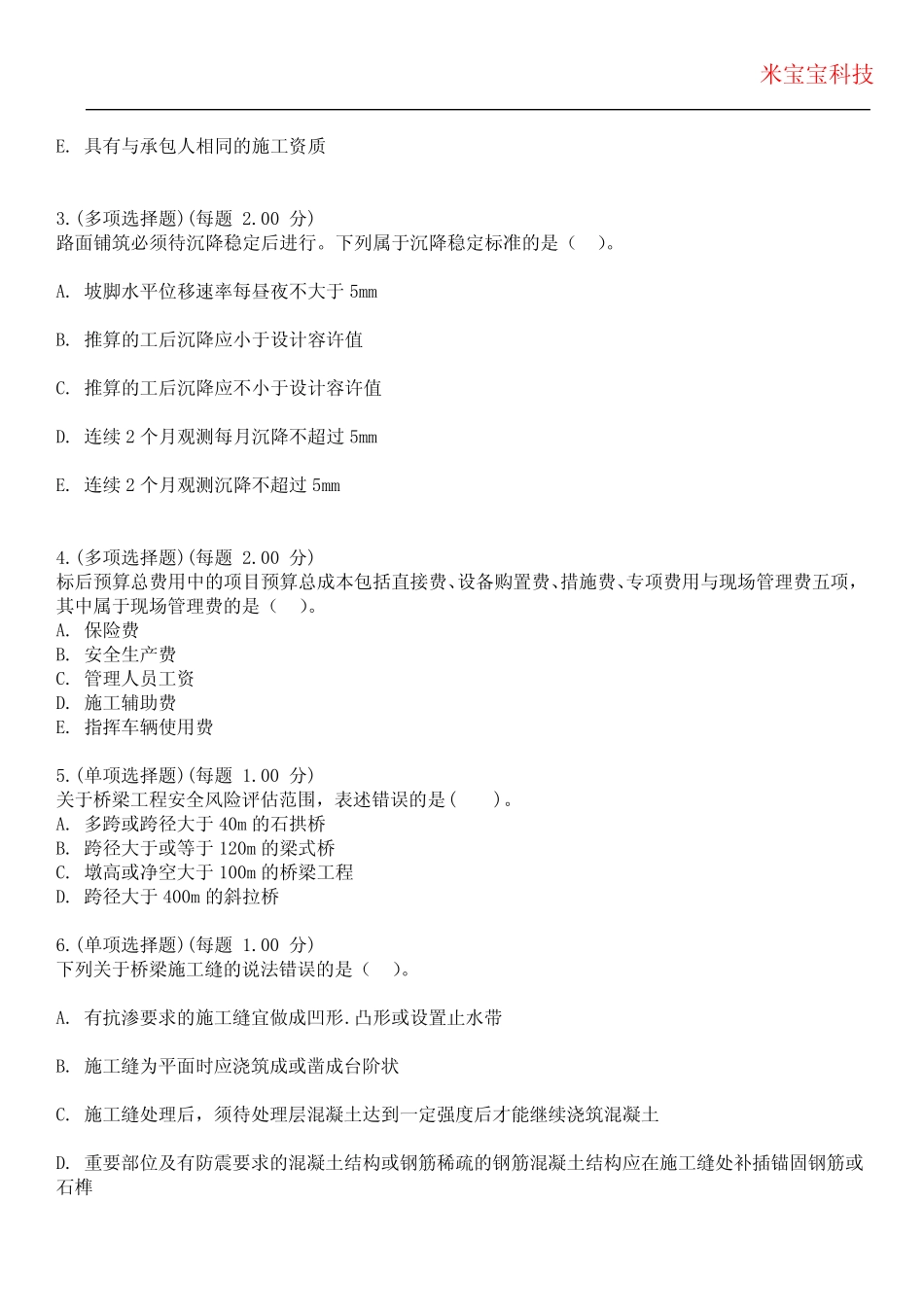 米宝宝科技

E. 具有与承包人相同的施工资质

3.(多项选择题)(每题 2.00 分)
路面铺筑必须待沉降稳定后进行。下列属于沉降稳定标准的是（　）。

A. 坡脚水平位移速率每昼夜不大于 5mm

B. 推算的工后沉降应小于设计容许值

C. 推算的工后沉降应不小于设计容许值

D. 连续 2 个月观测每月沉降不超过 5mm

E. 连续 2 个月观测沉降不超过 5mm

4.(多项选择题)(每题 2.00 分)
标后预算总费用中的项目预算总成本包括直接费、设备购置费、措施费、专项费用与现场管理费五项，其中属于现场管理费的是（　）。
A. 保险费
B. 安全生产费
C. 管理人员工资
D. 施工辅助费
E. 指挥车辆使用费

5.(单项选择题)(每题 1.00 分)
关于桥梁工程安全风险评估范围，表述错误的是(　　)。
A. 多跨或跨径大于 40m 的石拱桥
B. 跨径大于或等于 120m 的梁式桥
C. 墩高或净空大于 100m 的桥梁工程
D. 跨径大于 400m 的斜拉桥

6.(单项选择题)(每题 1.00 分)
下列关于桥梁施工缝的说法错误的是（　）。

A. 有抗渗要求的施工缝宜做成凹形.凸形或设置止水带

B. 施工缝为平面时应浇筑成或凿成台阶状

C. 施工缝处理后，须待处理层混凝土达到一定强度后才能继续浇筑混凝土

D. 重要部位及有防震要求的混凝土结构或钢筋稀疏的钢筋混凝土结构应在施工缝处补插锚固钢筋或石榫